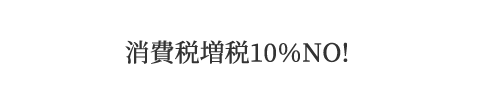 消費税増税10%NO!